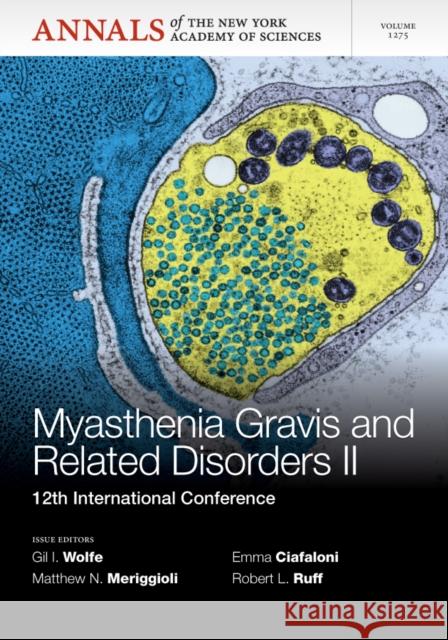 ANNALS of THE NEW YORK ACADEMY OF SCIENCES

VOLUME 1275

Myasthenia Gravis and Related Disorders II

12th International Conference

ISSUE EDITORS

Gil I. Wolfe

Matthew N. Meriggioli

Emma Ciafaloni

Robert L. Ruff

Kraina Książek